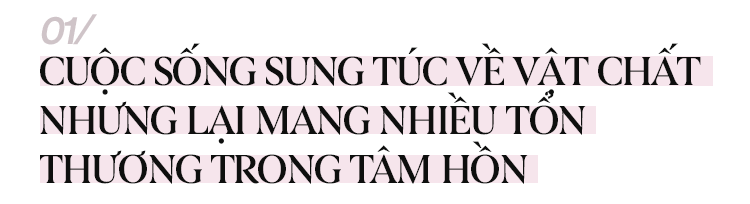 01/
CUỘC SỐNG SUNG TÚC VỀ VẬT CHẤT NHƯNG LẠI MANG NHIỀU TỔN THƯƠNG TRONG TÂM HỒN